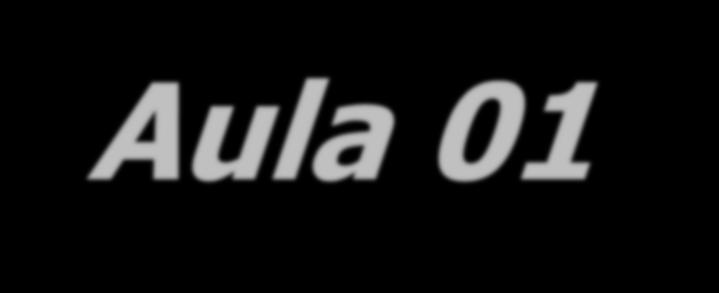 Aula 01